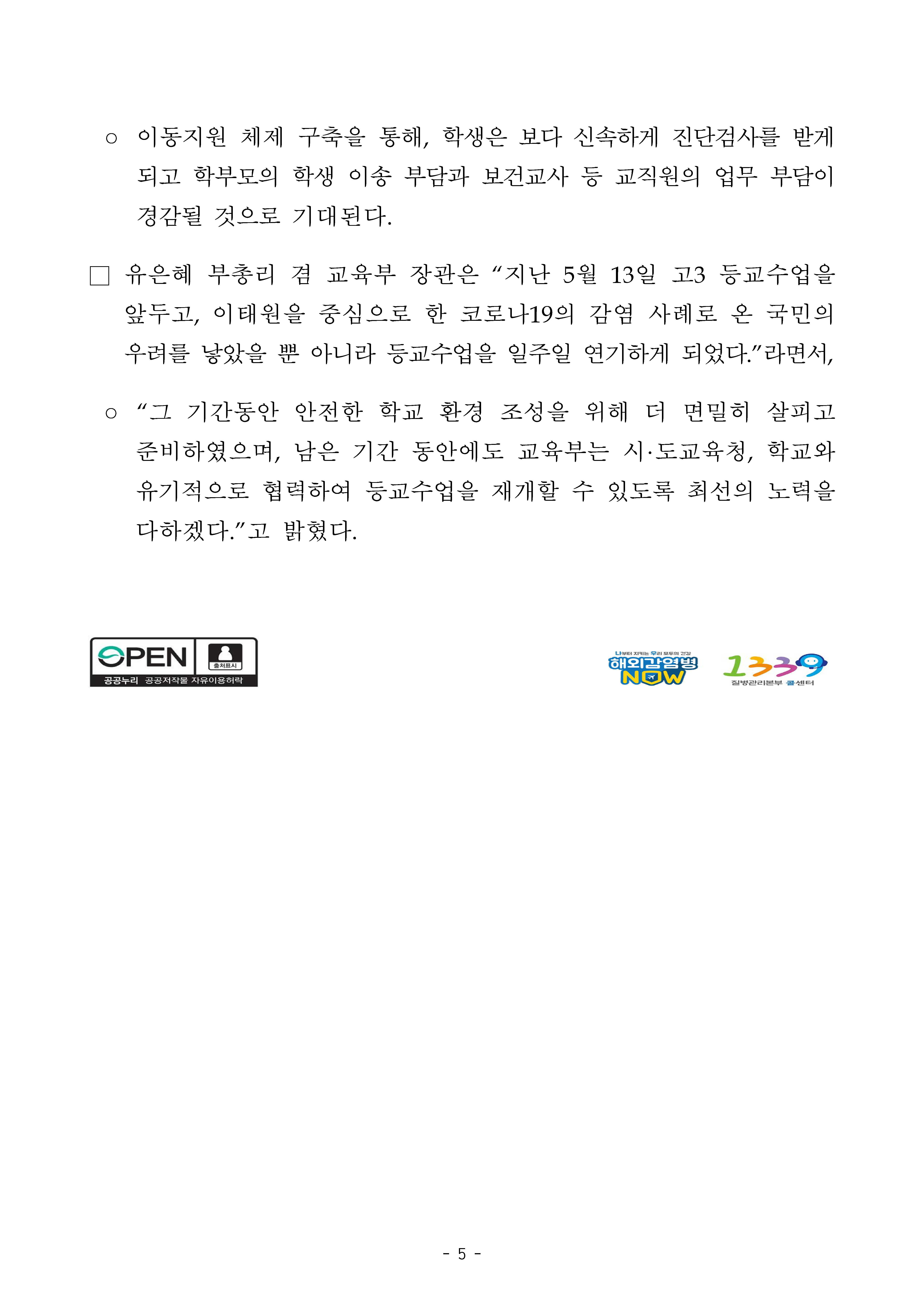 ○ 이동지원 체제 구축을 통해, 학생은 보다 신속하게 진단검사를 받게 되고 학부모의 학생 이송 부담과 보건교사 등 교직원의 업무 부담이 경감될 것으로 기대된다.

□ 유은혜 부총리 겸 교육부 장관은 “지난 5월 13일 고3 등교수업을 앞두고, 이태원을 중심으로 한 코로나19의 감염 사례로 온 국민의 우려를 낳았을 뿐 아니라 등교수업을 일주일 연기하게 되었다.”라면서,

○ “그 기간동안 안전한 학교 환경 조성을 위해 더 면밀히 살피고 준비하였으며, 남은 기간 동안에도 교육부는 시·도교육청, 학교와 유기적으로 협력하여 등교수업을 재개할 수 있도록 최선의 노력을 다하겠다.”고 밝혔다.

OPEN 출처표시
공공누리 공공저작물 자유이용허락

나부터 지키는 우리 모두의 건강
해외감염병 NOW

1339
질병관리본부 콜센터

- 5 -